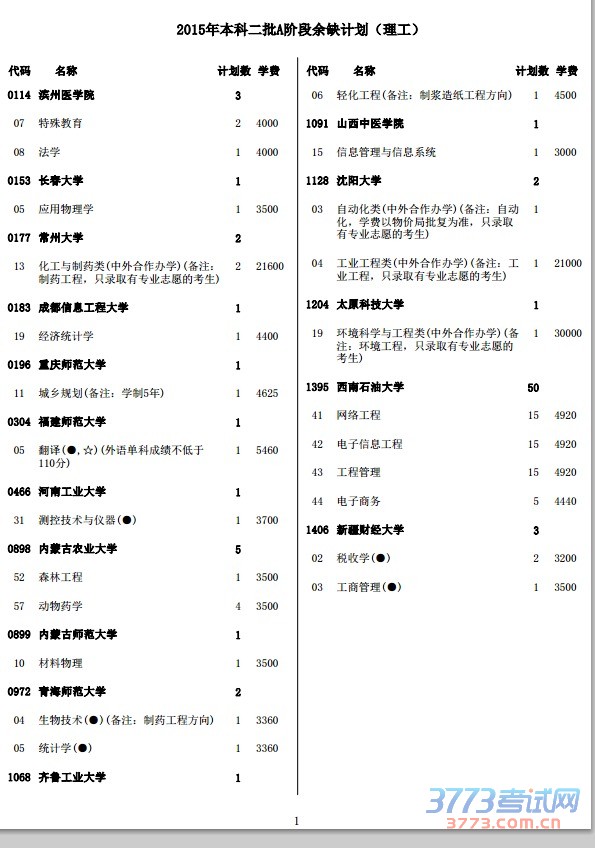 2015年本科二批A阶段余缺计划（理工）

| 代码 | 名称 | 计划数 | 学费 |
|---|---|---|---|
| 0114 | 滨州医学院 | 3 | |
| 07 | 特殊教育 | 2 | 4000 |
| 08 | 法学 | 1 | 4000 |
| 0153 | 长春大学 | 1 | |
| 05 | 应用物理学 | 1 | 3500 |
| 0177 | 常州大学 | 2 | |
| 13 | 化工与制药类(中外合作办学)(备注：制药工程，只录取有专业志愿的考生) | 2 | 21600 |
| 0183 | 成都信息工程大学 | 1 | |
| 19 | 经济统计学 | 1 | 4400 |
| 0196 | 重庆师范大学 | 1 | |
| 11 | 城乡规划(备注：学制5年) | 1 | 4625 |
| 0304 | 福建师范大学 | 1 | |
| 05 | 翻译(●,☆)(外语单科成绩不低于110分) | 1 | 5460 |
| 0466 | 河南工业大学 | 1 | |
| 31 | 测控技术与仪器(●) | 1 | 3700 |
| 0898 | 内蒙古农业大学 | 5 | |
| 52 | 森林工程 | 1 | 3500 |
| 57 | 动物药学 | 4 | 3500 |
| 0899 | 内蒙古师范大学 | 1 | |
| 10 | 材料物理 | 1 | 3500 |
| 0972 | 青海师范大学 | 2 | |
| 04 | 生物技术(●)(备注：制药工程方向) | 1 | 3360 |
| 05 | 统计学(●) | 1 | 3360 |
| 1068 | 齐鲁工业大学 | 1 | |

| 代码 | 名称 | 计划数 | 学费 |
|---|---|---|---|
| 06 | 轻化工程(备注：制浆造纸工程方向) | 1 | 4500 |
| 1091 | 山西中医学院 | 1 | |
| 15 | 信息管理与信息系统 | 1 | 3000 |
| 1128 | 沈阳大学 | 2 | |
| 03 | 自动化类(中外合作办学)(备注：自动化，学费以物价局批复为准，只录取有专业志愿的考生) | 1 | |
| 04 | 工业工程类(中外合作办学)(备注：工业工程，只录取有专业志愿的考生) | 1 | 21000 |
| 1204 | 太原科技大学 | 1 | |
| 19 | 环境科学与工程类(中外合作办学)(备注：环境工程，只录取有专业志愿的考生) | 1 | 30000 |
| 1395 | 西南石油大学 | 50 | |
| 41 | 网络工程 | 15 | 4920 |
| 42 | 电子信息工程 | 15 | 4920 |
| 43 | 工程管理 | 15 | 4920 |
| 44 | 电子商务 | 5 | 4440 |
| 1406 | 新疆财经大学 | 3 | |
| 02 | 税收学(●) | 2 | 3200 |
| 03 | 工商管理(●) | 1 | 3500 |

1

3773考试网
3773.com.cn